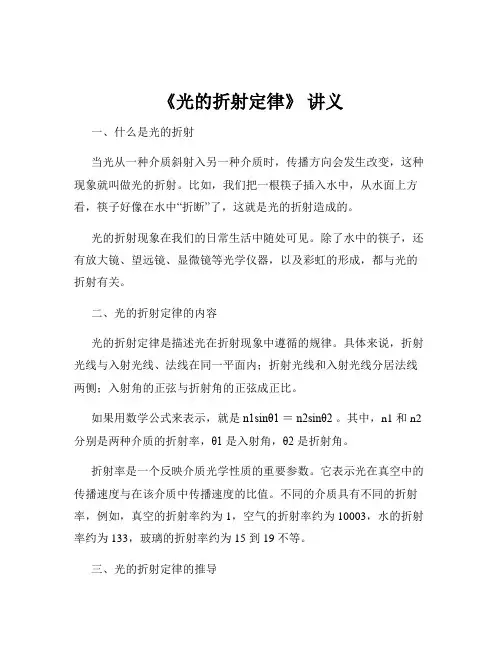 《光的折射定律》 讲义

一、什么是光的折射

当光从一种介质斜射入另一种介质时，传播方向会发生改变，这种现象就叫做光的折射。比如，我们把一根筷子插入水中，从水面上方看，筷子好像在水中“折断”了，这就是光的折射造成的。

光的折射现象在我们的日常生活中随处可见。除了水中的筷子，还有放大镜、望远镜、显微镜等光学仪器，以及彩虹的形成，都与光的折射有关。

二、光的折射定律的内容

光的折射定律是描述光在折射现象中遵循的规律。具体来说，折射光线与入射光线、法线在同一平面内；折射光线和入射光线分居法线两侧；入射角的正弦与折射角的正弦成正比。

如果用数学公式来表示，就是 n1sinθ1 ＝ n2sinθ2 。其中，n1 和 n2 分别是两种介质的折射率，θ1 是入射角，θ2 是折射角。

折射率是一个反映介质光学性质的重要参数。它表示光在真空中的传播速度与在该介质中传播速度的比值。不同的介质具有不同的折射率，例如，真空的折射率约为 1，空气的折射率约为 10003，水的折射率约为 133，玻璃的折射率约为 15 到 19 不等。

三、光的折射定律的推导